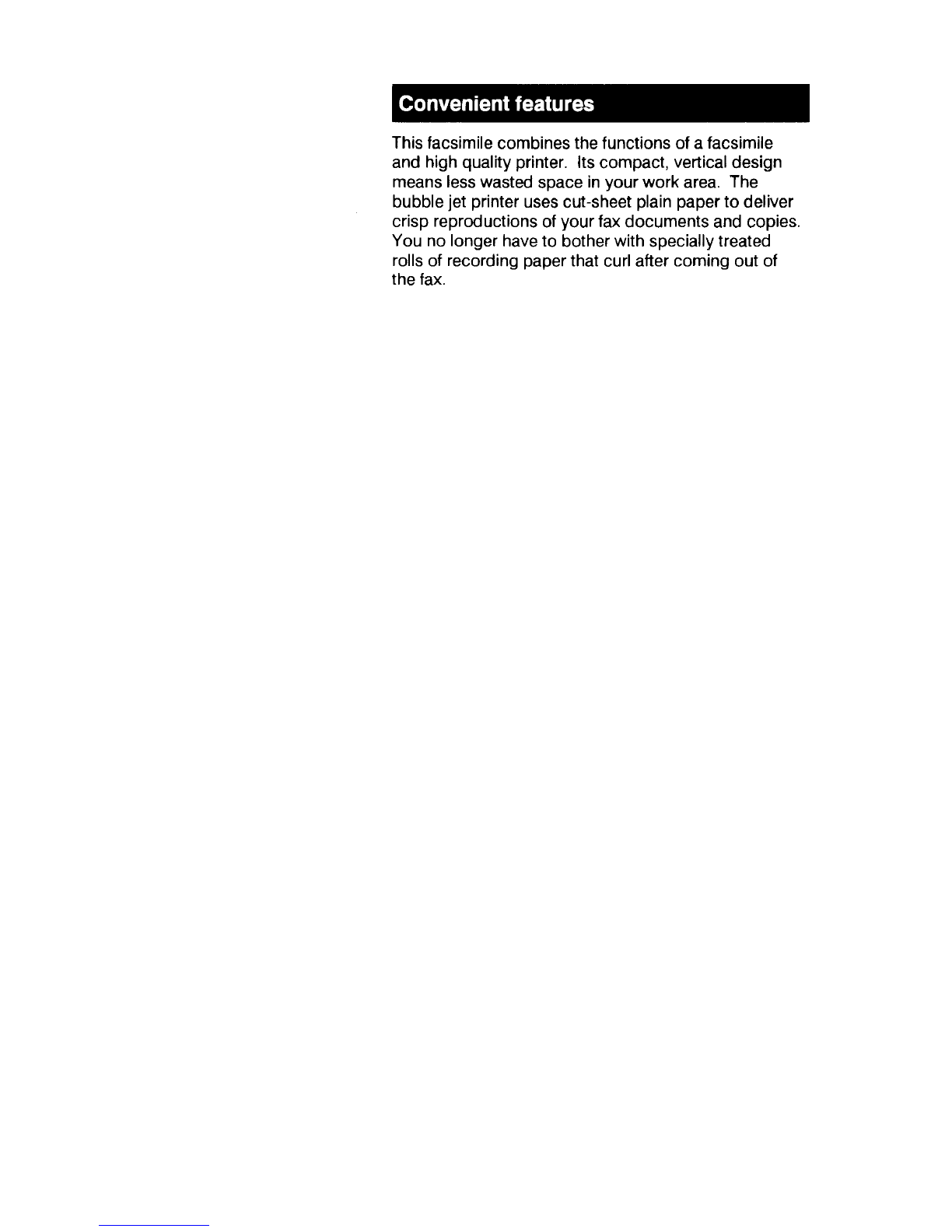 Convenient features

This facsimile combines the functions of a facsimile and high quality printer. Its compact, vertical design means less wasted space in your work area. The bubble jet printer uses cut-sheet plain paper to deliver crisp reproductions of your fax documents and copies. You no longer have to bother with specially treated rolls of recording paper that curl after coming out of the fax.